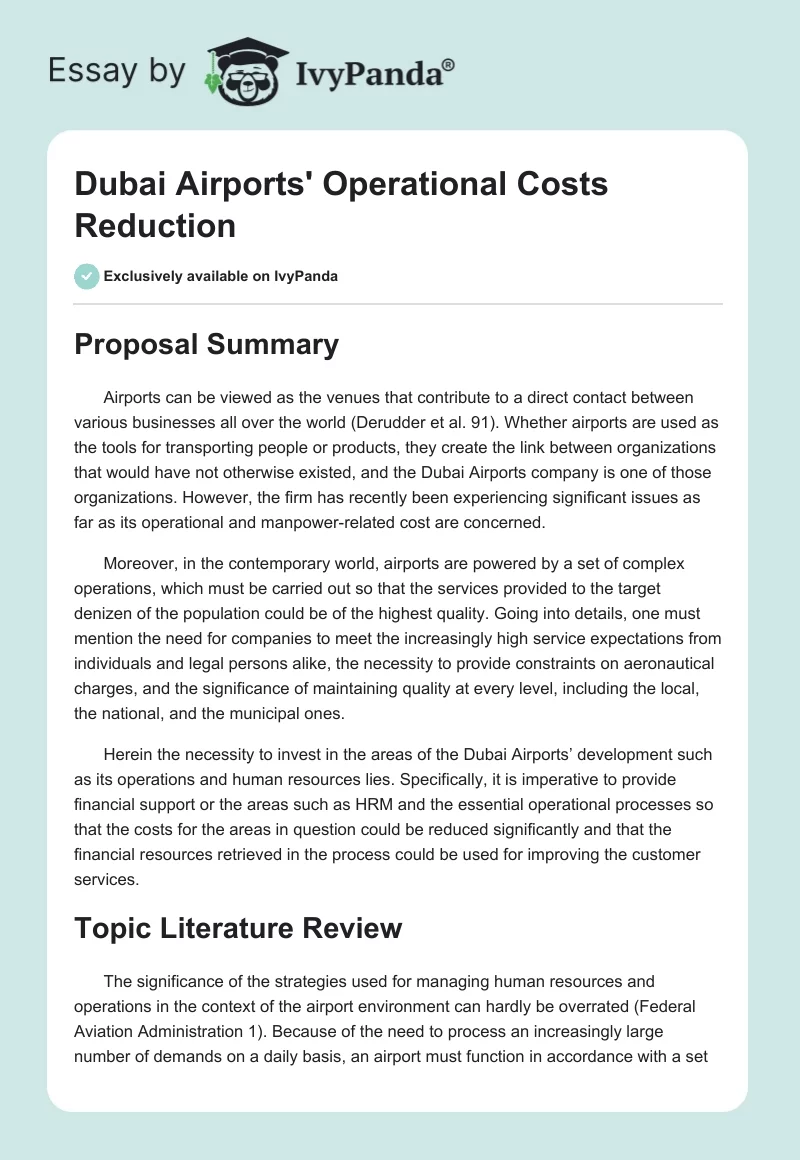 Essay by IvyPanda®

Dubai Airports' Operational Costs Reduction

Exclusively available on IvyPanda

Proposal Summary

Airports can be viewed as the venues that contribute to a direct contact between various businesses all over the world (Derudder et al. 91). Whether airports are used as the tools for transporting people or products, they create the link between organizations that would have not otherwise existed, and the Dubai Airports company is one of those organizations. However, the firm has recently been experiencing significant issues as far as its operational and manpower-related cost are concerned.

Moreover, in the contemporary world, airports are powered by a set of complex operations, which must be carried out so that the services provided to the target denizen of the population could be of the highest quality. Going into details, one must mention the need for companies to meet the increasingly high service expectations from individuals and legal persons alike, the necessity to provide constraints on aeronautical charges, and the significance of maintaining quality at every level, including the local, the national, and the municipal ones.

Herein the necessity to invest in the areas of the Dubai Airports' development such as its operations and human resources lies. Specifically, it is imperative to provide financial support or the areas such as HRM and the essential operational processes so that the costs for the areas in question could be reduced significantly and that the financial resources retrieved in the process could be used for improving the customer services.

Topic Literature Review

The significance of the strategies used for managing human resources and operations in the context of the airport environment can hardly be overrated (Federal Aviation Administration 1). Because of the need to process an increasingly large number of demands on a daily basis, an airport must function in accordance with a set